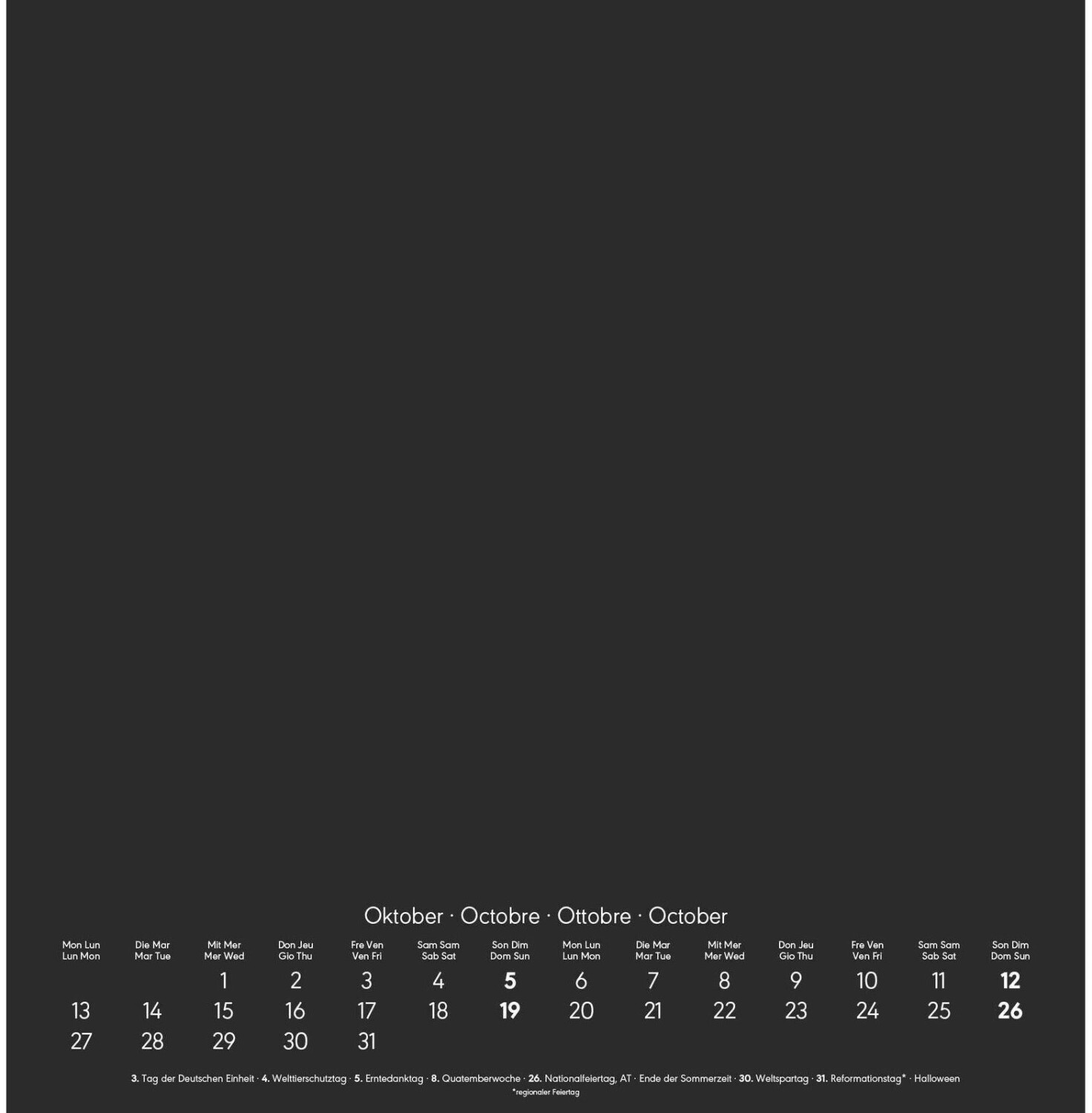 Oktober · Octobre · Ottobre · October

| Mon Lun Lun Mon | Die Mar Mar Tue | Mit Mer Mer Wed | Don Jeu Gio Thu | Fre Ven Ven Fri | Sam Sam Sab Sat | Son Dim Dom Sun | Mon Lun Lun Mon | Die Mar Mar Tue | Mit Mer Mer Wed | Don Jeu Gio Thu | Fre Ven Ven Fri | Sam Sam Sab Sat | Son Dim Dom Sun |
|---|---|---|---|---|---|---|---|---|---|---|---|---|---|
| | | 1 | 2 | 3 | 4 | 5 | 6 | 7 | 8 | 9 | 10 | 11 | 12 |
| 13 | 14 | 15 | 16 | 17 | 18 | 19 | 20 | 21 | 22 | 23 | 24 | 25 | 26 |
| 27 | 28 | 29 | 30 | 31 | | | | | | | | | |

3. Tag der Deutschen Einheit · 4. Welttierschutztag · 5. Erntedanktag · 8. Quatemberwoche · 26. Nationalfeiertag, AT · Ende der Sommerzeit · 30. Weltspartag · 31. Reformationstag* · Halloween
*regionaler Feiertag